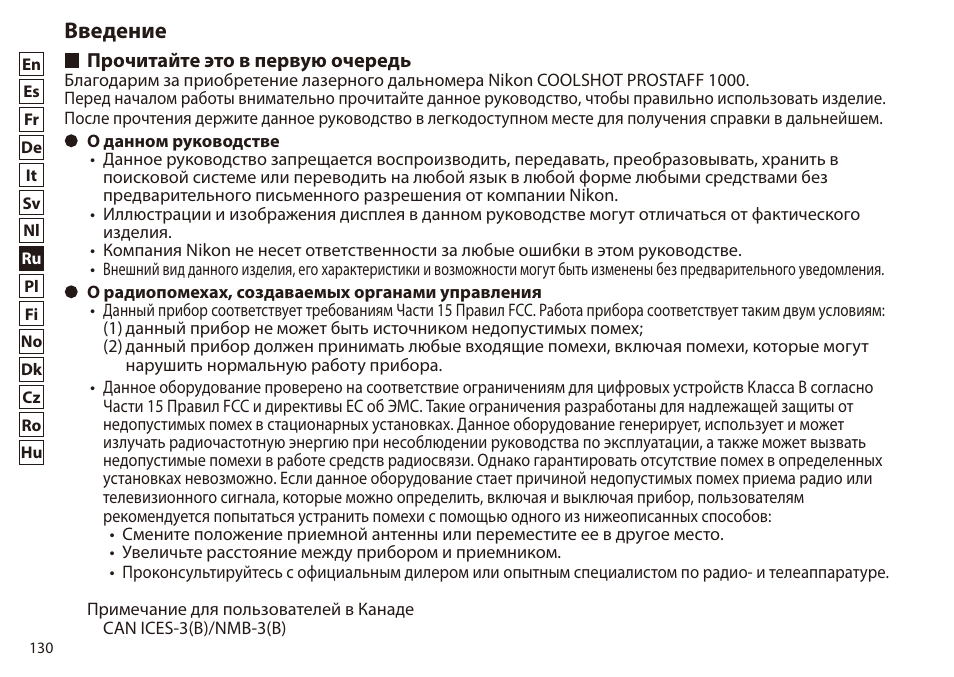 Введение

En
Es
Fr
De
It
Sv
Nl
Ru
Pl
Fi
No
Dk
Cz
Ro
Hu

■ Прочитайте это в первую очередь
Благодарим за приобретение лазерного дальномера Nikon COOLSHOT PROSTAFF 1000.
Перед началом работы внимательно прочитайте данное руководство, чтобы правильно использовать изделие.
После прочтения держите данное руководство в легкодоступном месте для получения справки в дальнейшем.

● О данном руководстве
• Данное руководство запрещается воспроизводить, передавать, преобразовывать, хранить в поисковой системе или переводить на любой язык в любой форме любыми средствами без предварительного письменного разрешения от компании Nikon.
• Иллюстрации и изображения дисплея в данном руководстве могут отличаться от фактического изделия.
• Компания Nikon не несет ответственности за любые ошибки в этом руководстве.
• Внешний вид данного изделия, его характеристики и возможности могут быть изменены без предварительного уведомления.

● О радиопомехах, создаваемых органами управления
• Данный прибор соответствует требованиям Части 15 Правил FCC. Работа прибора соответствует таким двум условиям:
(1) данный прибор не может быть источником недопустимых помех;
(2) данный прибор должен принимать любые входящие помехи, включая помехи, которые могут нарушить нормальную работу прибора.
• Данное оборудование проверено на соответствие ограничениям для цифровых устройств Класса B согласно Части 15 Правил FCC и директивы ЕС об ЭМС. Такие ограничения разработаны для надлежащей защиты от недопустимых помех в стационарных установках. Данное оборудование генерирует, использует и может излучать радиочастотную энергию при несоблюдении руководства по эксплуатации, а также может вызвать недопустимые помехи в работе средств радиосвязи. Однако гарантировать отсутствие помех в определенных установках невозможно. Если данное оборудование стает причиной недопустимых помех приема радио или телевизионного сигнала, которые можно определить, включая и выключая прибор, пользователям рекомендуется попытаться устранить помехи с помощью одного из нижеописанных способов:
• Смените положение приемной антенны или переместите ее в другое место.
• Увеличьте расстояние между прибором и приемником.
• Проконсультируйтесь с официальным дилером или опытным специалистом по радио- и телеаппаратуре.

Примечание для пользователей в Канаде
CAN ICES-3(B)/NMB-3(B)

130